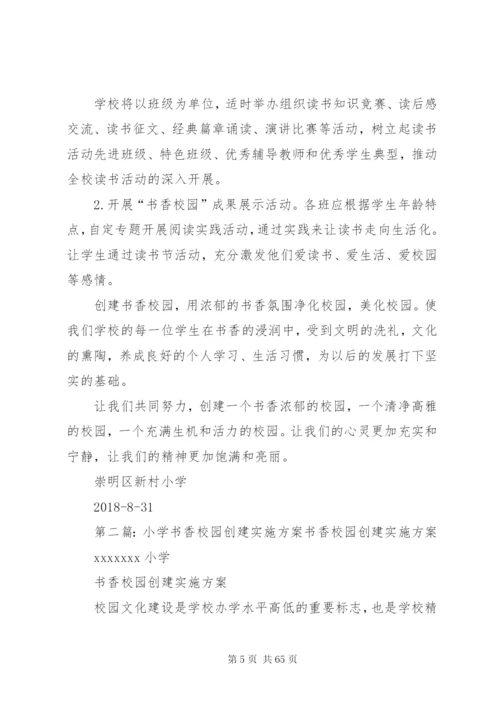 学校将以班级为单位，适时举办组织读书知识竞赛、读后感交流、读书征文、经典篇章诵读、演讲比赛等活动，树立起读书活动先进班级、特色班级、优秀辅导教师和优秀学生典型，推动全校读书活动的深入开展。

2.开展“书香校园”成果展示活动。各班应根据学生年龄特点，自定专题开展阅读实践活动，通过实践来让读书走向生活化。让学生通过读书节活动，充分激发他们爱读书、爱生活、爱校园等感情。

创建书香校园，用浓郁的书香氛围净化校园，美化校园。使我们学校的每一位学生在书香的浸润中，受到文明的洗礼，文化的熏陶，养成良好的个人学习、生活习惯，为以后的发展打下坚实的基础。

让我们共同努力，创建一个书香浓郁的校园，一个清净高雅的校园，一个充满生机和活力的校园。让我们的心灵更加充实和宁静，让我们的精神更加饱满和亮丽。

崇明区新村小学

2018-8-31

第二篇：小学书香校园创建实施方案书香校园创建实施方案

xxxxxxx 小学

书香校园创建实施方案

校园文化建设是学校办学水平高低的重要标志，也是学校精

第 5 页 共 65 页